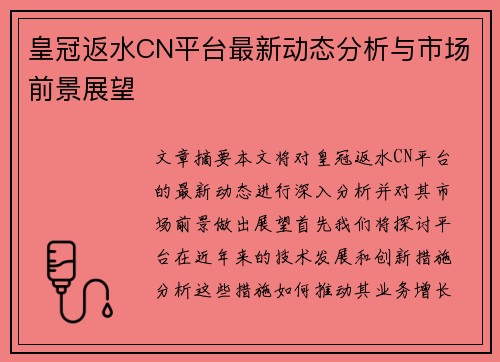 皇冠返水CN平台最新动态分析与市场前景展望

文章摘要本文将对皇冠返水CN平台的最新动态进行深入分析并对其市场前景做出展望首先我们将探讨平台在近年来的技术发展和创新措施分析这些措施如何推动其业务增长